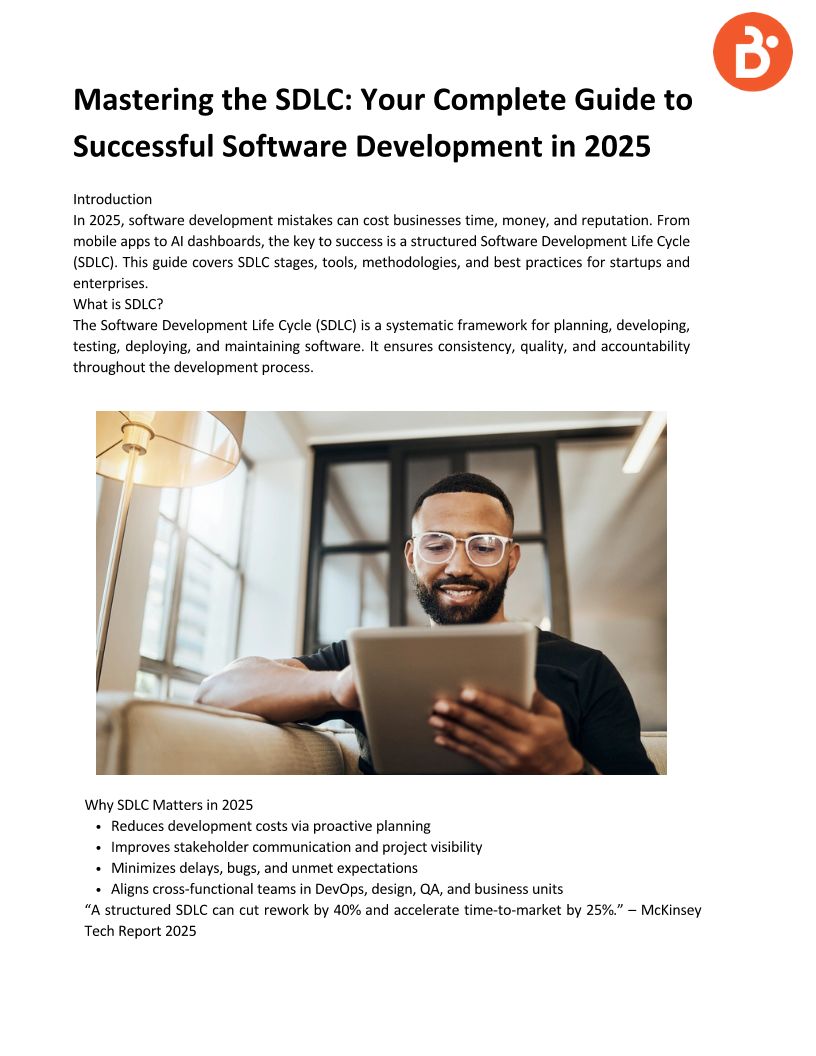 Mastering the SDLC: Your Complete Guide to Successful Software Development in 2025

Introduction

In 2025, software development mistakes can cost businesses time, money, and reputation. From mobile apps to AI dashboards, the key to success is a structured Software Development Life Cycle (SDLC). This guide covers SDLC stages, tools, methodologies, and best practices for startups and enterprises.

What is SDLC?

The Software Development Life Cycle (SDLC) is a systematic framework for planning, developing, testing, deploying, and maintaining software. It ensures consistency, quality, and accountability throughout the development process.

Why SDLC Matters in 2025

• Reduces development costs via proactive planning
• Improves stakeholder communication and project visibility
• Minimizes delays, bugs, and unmet expectations
• Aligns cross-functional teams in DevOps, design, QA, and business units

"A structured SDLC can cut rework by 40% and accelerate time-to-market by 25%." – McKinsey Tech Report 2025